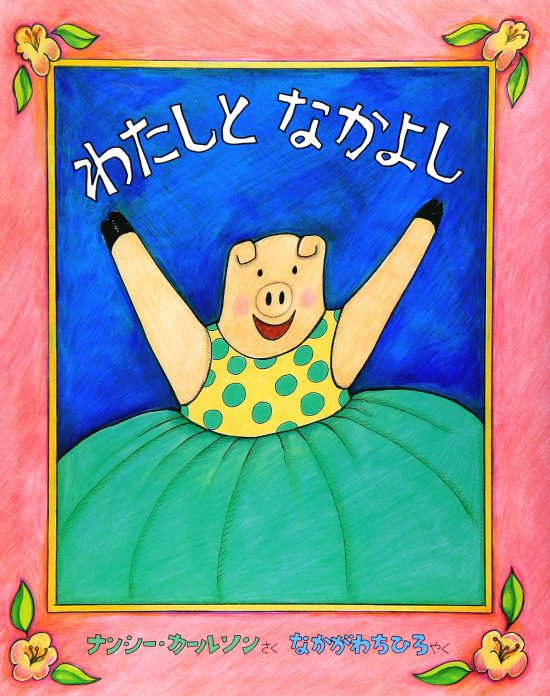 わたしと なかよし

ナンシー・カールソン さく なかがわちひろ やく